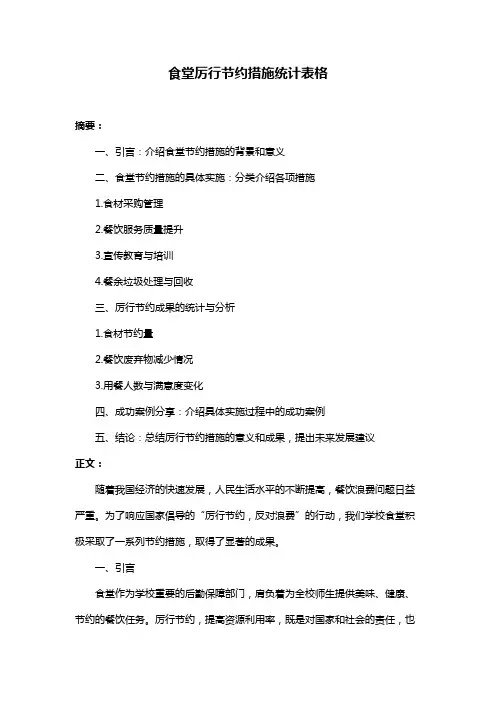 食堂厉行节约措施统计表格

摘要：

一、引言：介绍食堂节约措施的背景和意义

二、食堂节约措施的具体实施：分类介绍各项措施

1.食材采购管理

2.餐饮服务质量提升

3.宣传教育与培训

4.餐余垃圾处理与回收

三、厉行节约成果的统计与分析

1.食材节约量

2.餐饮废弃物减少情况

3.用餐人数与满意度变化

四、成功案例分享：介绍具体实施过程中的成功案例

五、结论：总结厉行节约措施的意义和成果，提出未来发展建议

正文：

随着我国经济的快速发展，人民生活水平的不断提高，餐饮浪费问题日益严重。为了响应国家倡导的“厉行节约，反对浪费”的行动，我们学校食堂积极采取了一系列节约措施，取得了显著的成果。

一、引言

食堂作为学校重要的后勤保障部门，肩负着为全校师生提供美味、健康、节约的餐饮任务。厉行节约，提高资源利用率，既是对国家和社会的责任，也